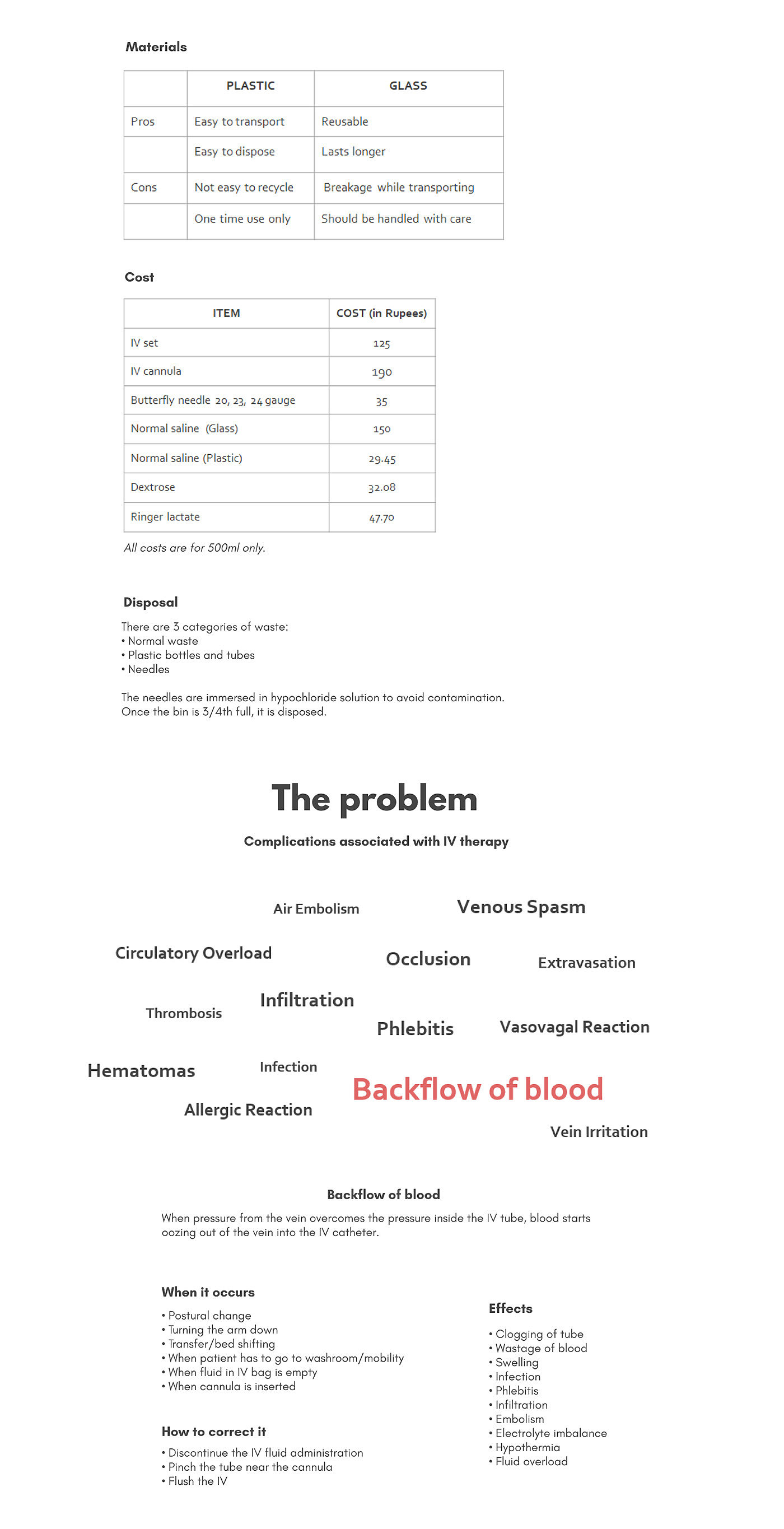 Materials

| | PLASTIC | GLASS |
|---|---|---|
| Pros | Easy to transport | Reusable |
| | Easy to dispose | Lasts longer |
| Cons | Not easy to recycle | Breakage while transporting |
| | One time use only | Should be handled with care |

Cost

| ITEM | COST (in Rupees) |
|---|---|
| IV set | 125 |
| IV cannula | 190 |
| Butterfly needle 20, 23, 24 gauge | 35 |
| Normal saline (Glass) | 150 |
| Normal saline (Plastic) | 29.45 |
| Dextrose | 32.08 |
| Ringer lactate | 47.70 |

All costs are for 500ml only.

Disposal

There are 3 categories of waste:
• Normal waste
• Plastic bottles and tubes
• Needles

The needles are immersed in hypochloride solution to avoid contamination. Once the bin is 3/4th full, it is disposed.

The problem

Complications associated with IV therapy

Air Embolism

Venous Spasm

Circulatory Overload

Occlusion

Extravasation

Thrombosis

Infiltration

Phlebitis

Vasovagal Reaction

Hematomas

Infection

Backflow of blood

Allergic Reaction

Vein Irritation

Backflow of blood

When pressure from the vein overcomes the pressure inside the IV tube, blood starts oozing out of the vein into the IV catheter.

When it occurs

• Postural change
• Turning the arm down
• Transfer/bed shifting
• When patient has to go to washroom/mobility
• When fluid in IV bag is empty
• When cannula is inserted

How to correct it

• Discontinue the IV fluid administration
• Pinch the tube near the cannula
• Flush the IV

Effects

• Clogging of tube
• Wastage of blood
• Swelling
• Infection
• Phlebitis
• Infiltration
• Embolism
• Electrolyte imbalance
• Hypothermia
• Fluid overload